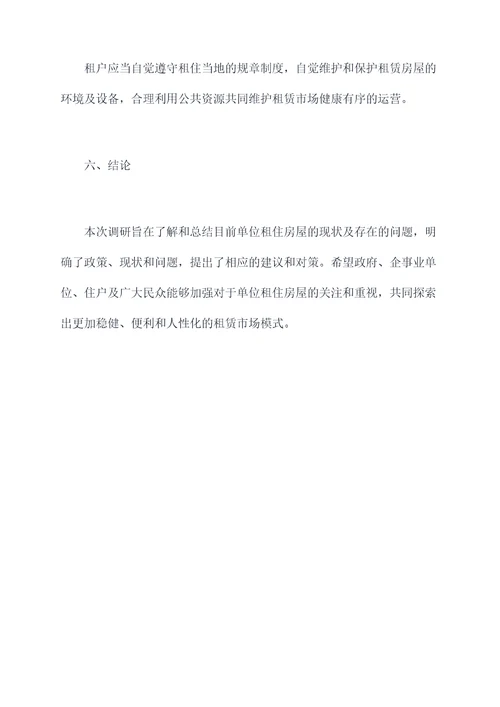 租户应当自觉遵守租住当地的规章制度，自觉维护和保护租赁房屋的环境及设备，合理利用公共资源共同维护租赁市场健康有序的运营。

六、结论

本次调研旨在了解和总结目前单位租住房屋的现状及存在的问题，明确了政策、现状和问题，提出了相应的建议和对策。希望政府、企事业单位、住户及广大民众能够加强对于单位租住房屋的关注和重视，共同探索出更加稳健、便利和人性化的租赁市场模式。